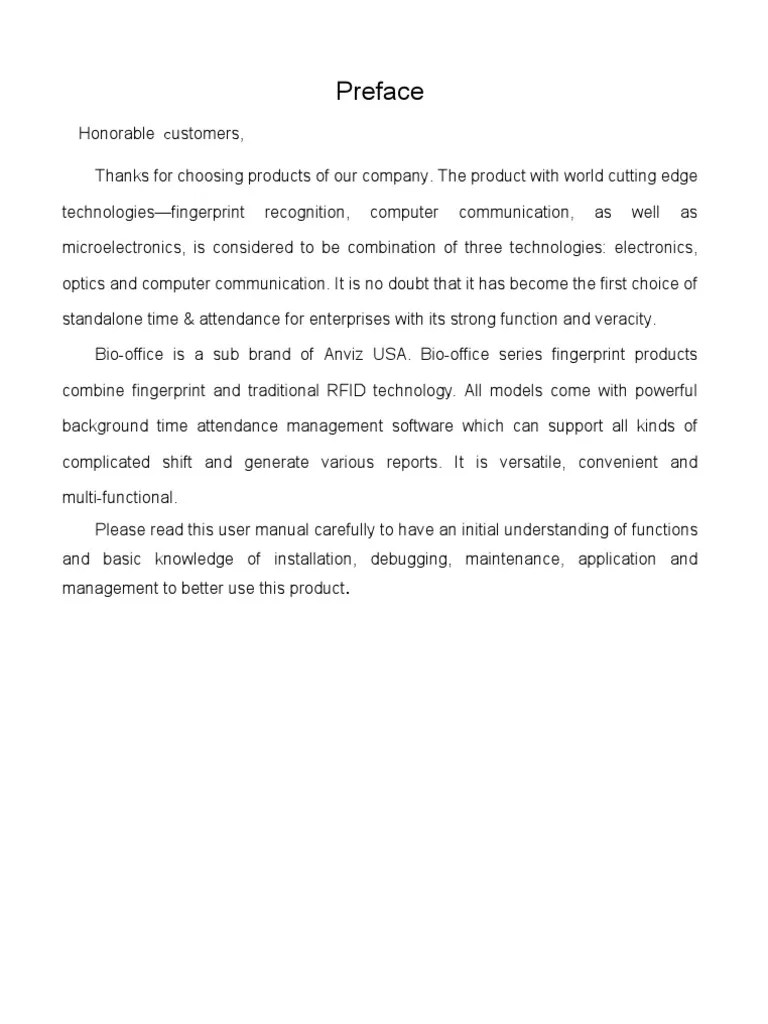 Preface

Honorable customers,

Thanks for choosing products of our company. The product with world cutting edge technologies—fingerprint recognition, computer communication, as well as microelectronics, is considered to be combination of three technologies: electronics, optics and computer communication. It is no doubt that it has become the first choice of standalone time & attendance for enterprises with its strong function and veracity.

Bio-office is a sub brand of Anviz USA. Bio-office series fingerprint products combine fingerprint and traditional RFID technology. All models come with powerful background time attendance management software which can support all kinds of complicated shift and generate various reports. It is versatile, convenient and multi-functional.

Please read this user manual carefully to have an initial understanding of functions and basic knowledge of installation, debugging, maintenance, application and management to better use this product.